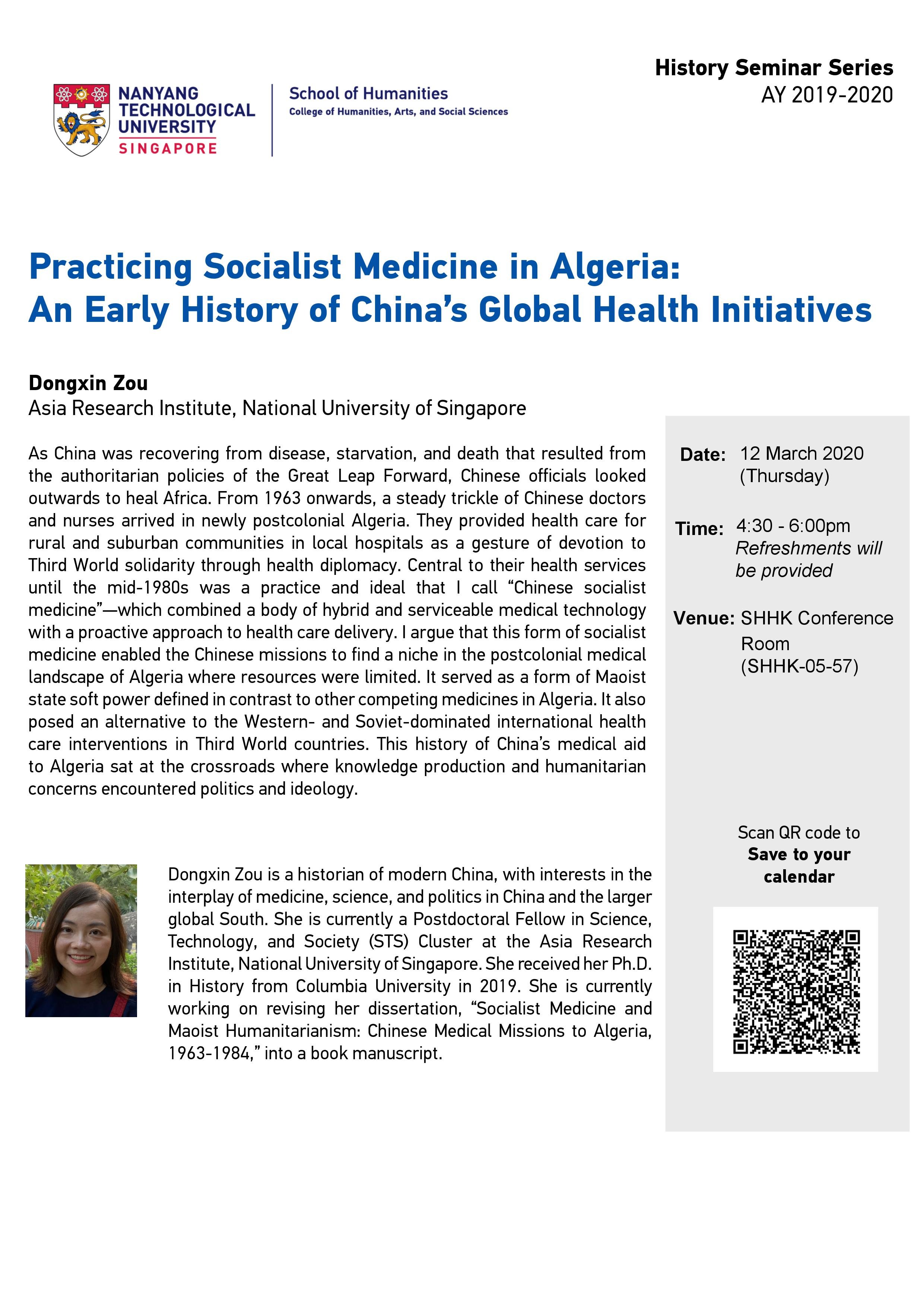 NANYANG TECHNOLOGICAL UNIVERSITY SINGAPORE

School of Humanities
College of Humanities, Arts, and Social Sciences

History Seminar Series
AY 2019-2020

Practicing Socialist Medicine in Algeria:
An Early History of China's Global Health Initiatives

Dongxin Zou
Asia Research Institute, National University of Singapore

As China was recovering from disease, starvation, and death that resulted from the authoritarian policies of the Great Leap Forward, Chinese officials looked outwards to heal Africa. From 1963 onwards, a steady trickle of Chinese doctors and nurses arrived in newly postcolonial Algeria. They provided health care for rural and suburban communities in local hospitals as a gesture of devotion to Third World solidarity through health diplomacy. Central to their health services until the mid-1980s was a practice and ideal that I call "Chinese socialist medicine"—which combined a body of hybrid and serviceable medical technology with a proactive approach to health care delivery. I argue that this form of socialist medicine enabled the Chinese missions to find a niche in the postcolonial medical landscape of Algeria where resources were limited. It served as a form of Maoist state soft power defined in contrast to other competing medicines in Algeria. It also posed an alternative to the Western- and Soviet-dominated international health care interventions in Third World countries. This history of China's medical aid to Algeria sat at the crossroads where knowledge production and humanitarian concerns encountered politics and ideology.

Dongxin Zou is a historian of modern China, with interests in the interplay of medicine, science, and politics in China and the larger global South. She is currently a Postdoctoral Fellow in Science, Technology, and Society (STS) Cluster at the Asia Research Institute, National University of Singapore. She received her Ph.D. in History from Columbia University in 2019. She is currently working on revising her dissertation, "Socialist Medicine and Maoist Humanitarianism: Chinese Medical Missions to Algeria, 1963-1984," into a book manuscript.

Date: 12 March 2020 (Thursday)

Time: 4:30 - 6:00pm
Refreshments will be provided

Venue: SHHK Conference Room (SHHK-05-57)

Scan QR code to
Save to your calendar